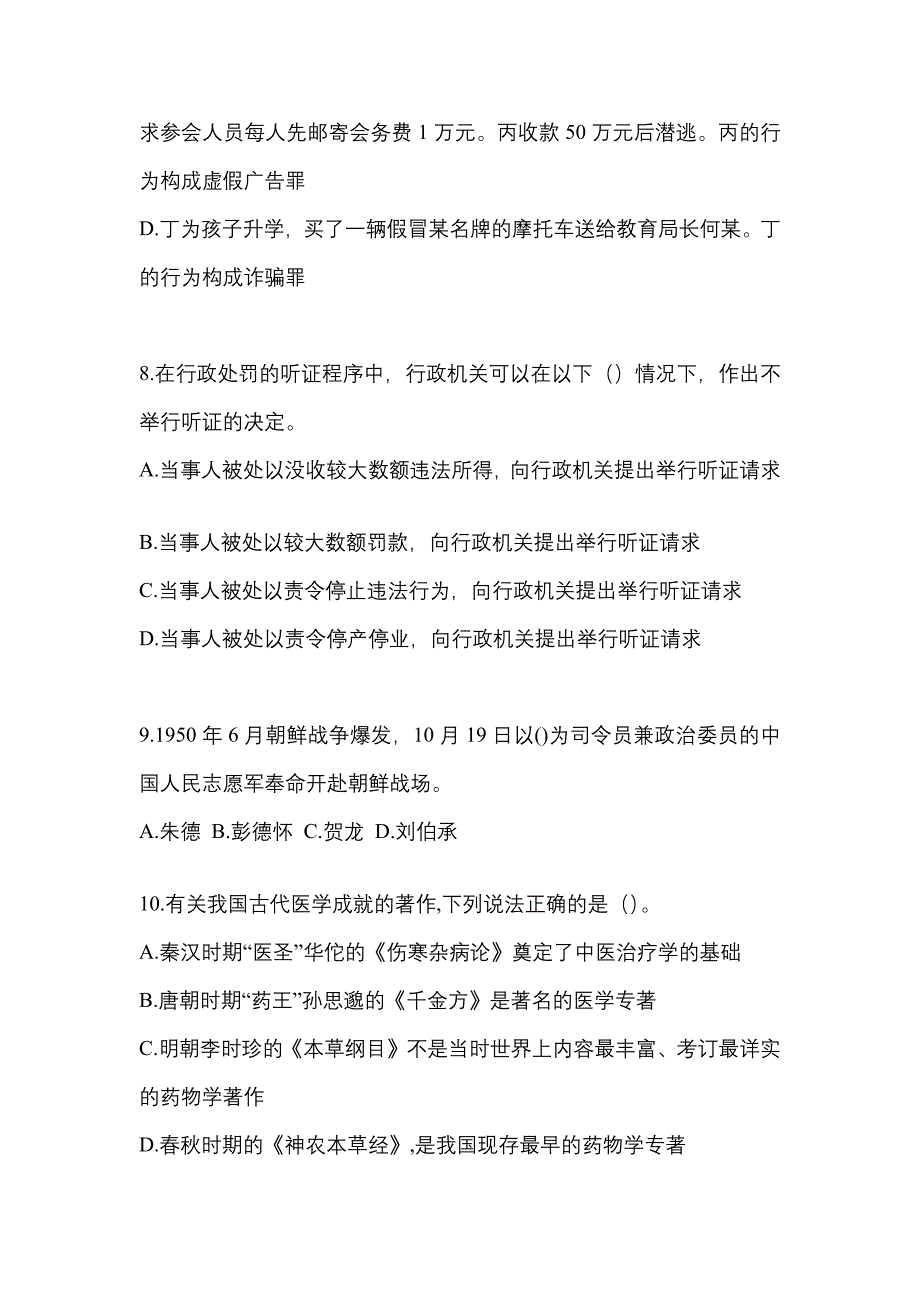 求参会人员每人先邮寄会务费 1 万元。丙收款 50 万元后潜逃。丙的行为构成虚假广告罪

D.丁为孩子升学，买了一辆假冒某名牌的摩托车送给教育局长何某。丁的行为构成诈骗罪

8.在行政处罚的听证程序中，行政机关可以在以下（）情况下，作出不举行听证的决定。

A.当事人被处以没收较大数额违法所得，向行政机关提出举行听证请求

B.当事人被处以较大数额罚款，向行政机关提出举行听证请求

C.当事人被处以责令停止违法行为，向行政机关提出举行听证请求

D.当事人被处以责令停产停业，向行政机关提出举行听证请求

9.1950 年 6 月朝鲜战争爆发，10 月 19 日以()为司令员兼政治委员的中国人民志愿军奉命开赴朝鲜战场。

A.朱德 B.彭德怀 C.贺龙 D.刘伯承

10.有关我国古代医学成就的著作,下列说法正确的是（）。

A.秦汉时期“医圣”华佗的《伤寒杂病论》奠定了中医治疗学的基础

B.唐朝时期“药王”孙思邈的《千金方》是著名的医学专著

C.明朝李时珍的《本草纲目》不是当时世界上内容最丰富、考订最详实的药物学著作

D.春秋时期的《神农本草经》,是我国现存最早的药物学专著